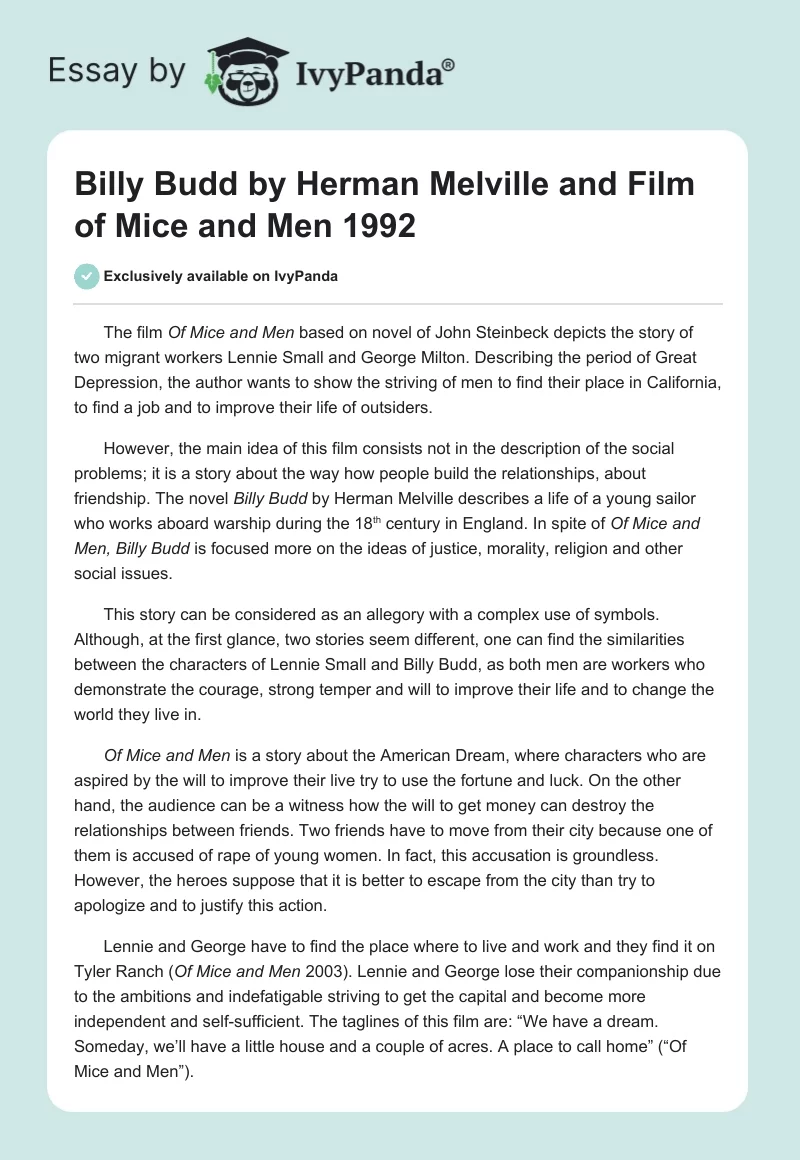 Essay by IvyPanda®

Billy Budd by Herman Melville and Film of Mice and Men 1992

Exclusively available on IvyPanda

The film Of Mice and Men based on novel of John Steinbeck depicts the story of two migrant workers Lennie Small and George Milton. Describing the period of Great Depression, the author wants to show the striving of men to find their place in California, to find a job and to improve their life of outsiders.

However, the main idea of this film consists not in the description of the social problems; it is a story about the way how people build the relationships, about friendship. The novel Billy Budd by Herman Melville describes a life of a young sailor who works aboard warship during the 18$^{th}$ century in England. In spite of Of Mice and Men, Billy Budd is focused more on the ideas of justice, morality, religion and other social issues.

This story can be considered as an allegory with a complex use of symbols. Although, at the first glance, two stories seem different, one can find the similarities between the characters of Lennie Small and Billy Budd, as both men are workers who demonstrate the courage, strong temper and will to improve their life and to change the world they live in.

Of Mice and Men is a story about the American Dream, where characters who are aspired by the will to improve their live try to use the fortune and luck. On the other hand, the audience can be a witness how the will to get money can destroy the relationships between friends. Two friends have to move from their city because one of them is accused of rape of young women. In fact, this accusation is groundless. However, the heroes suppose that it is better to escape from the city than try to apologize and to justify this action.

Lennie and George have to find the place where to live and work and they find it on Tyler Ranch (Of Mice and Men 2003). Lennie and George lose their companionship due to the ambitions and indefatigable striving to get the capital and become more independent and self-sufficient. The taglines of this film are: “We have a dream. Someday, we’ll have a little house and a couple of acres. A place to call home” (“Of Mice and Men”).